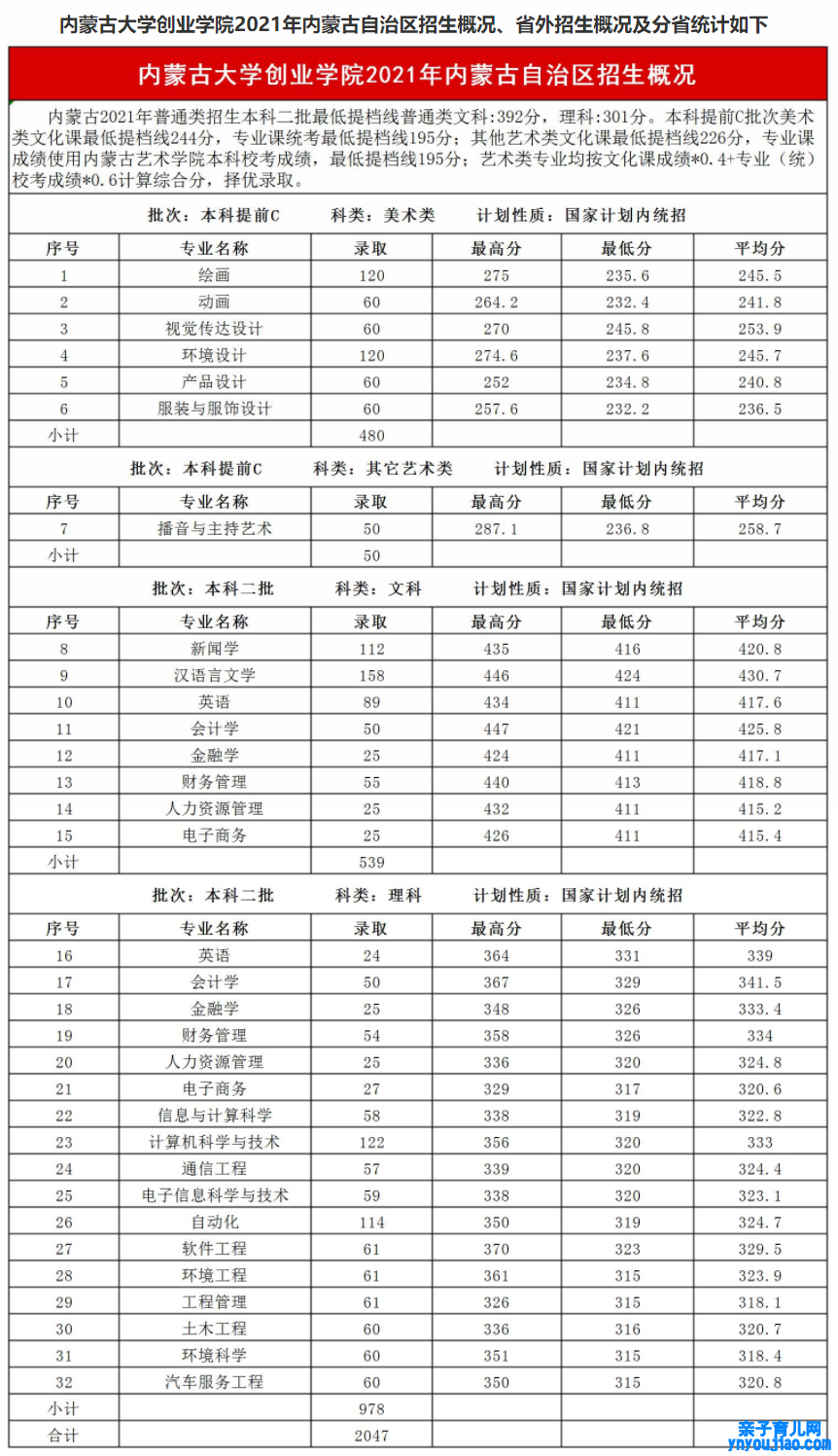 内蒙古大学创业学院2021年内蒙古自治区招生概况、省外招生概况及分省统计如下

内蒙古大学创业学院2021年内蒙古自治区招生概况

内蒙古2021年普通类招生本科二批最低提档线普通类文科:392分，理科:301分。本科提前C批次美术类文化课最低提档线244分，专业课统考最低提档线195分；其他艺术类文化课最低提档线226分，专业课成绩使用内蒙古艺术学院本科校考成绩，最低提档线195分；艺术类专业均按文化课成绩*0.4+专业（统）校考成绩*0.6计算综合分，择优录取。

批次：本科提前C　科类：美术类　计划性质：国家计划内统招

| 序号 | 专业名称 | 录取 | 最高分 | 最低分 | 平均分 |
|---|---|---|---|---|---|
| 1 | 绘画 | 120 | 275 | 235.6 | 245.5 |
| 2 | 动画 | 60 | 264.2 | 232.4 | 241.8 |
| 3 | 视觉传达设计 | 60 | 270 | 245.8 | 253.9 |
| 4 | 环境设计 | 120 | 274.6 | 237.6 | 245.7 |
| 5 | 产品设计 | 60 | 252 | 234.8 | 240.8 |
| 6 | 服装与服饰设计 | 60 | 257.6 | 232.2 | 236.5 |
| 小计 | | 480 | | | |

批次：本科提前C　科类：其它艺术类　计划性质：国家计划内统招

| 序号 | 专业名称 | 录取 | 最高分 | 最低分 | 平均分 |
|---|---|---|---|---|---|
| 7 | 播音与主持艺术 | 50 | 287.1 | 236.8 | 258.7 |
| 小计 | | 50 | | | |

批次：本科二批　科类：文科　计划性质：国家计划内统招

| 序号 | 专业名称 | 录取 | 最高分 | 最低分 | 平均分 |
|---|---|---|---|---|---|
| 8 | 新闻学 | 112 | 435 | 416 | 420.8 |
| 9 | 汉语言文学 | 158 | 446 | 424 | 430.7 |
| 10 | 英语 | 89 | 434 | 411 | 417.6 |
| 11 | 会计学 | 50 | 447 | 421 | 425.8 |
| 12 | 金融学 | 25 | 424 | 411 | 417.1 |
| 13 | 财务管理 | 55 | 440 | 413 | 418.8 |
| 14 | 人力资源管理 | 25 | 432 | 411 | 415.2 |
| 15 | 电子商务 | 25 | 426 | 411 | 415.4 |
| 小计 | | 539 | | | |

批次：本科二批　科类：理科　计划性质：国家计划内统招

| 序号 | 专业名称 | 录取 | 最高分 | 最低分 | 平均分 |
|---|---|---|---|---|---|
| 16 | 英语 | 24 | 364 | 331 | 339 |
| 17 | 会计学 | 50 | 367 | 329 | 341.5 |
| 18 | 金融学 | 25 | 348 | 326 | 333.4 |
| 19 | 财务管理 | 54 | 358 | 326 | 334 |
| 20 | 人力资源管理 | 25 | 336 | 320 | 324.8 |
| 21 | 电子商务 | 27 | 329 | 317 | 320.6 |
| 22 | 信息与计算科学 | 58 | 338 | 319 | 322.8 |
| 23 | 计算机科学与技术 | 122 | 356 | 320 | 333 |
| 24 | 通信工程 | 57 | 339 | 320 | 324.4 |
| 25 | 电子信息科学与技术 | 59 | 338 | 320 | 323.1 |
| 26 | 自动化 | 114 | 350 | 319 | 324.7 |
| 27 | 软件工程 | 61 | 370 | 323 | 329.5 |
| 28 | 环境工程 | 61 | 361 | 315 | 323.9 |
| 29 | 工程管理 | 61 | 326 | 315 | 318.1 |
| 30 | 土木工程 | 60 | 336 | 316 | 320.7 |
| 31 | 环境科学 | 60 | 351 | 315 | 318.4 |
| 32 | 汽车服务工程 | 60 | 350 | 315 | 320.8 |
| 小计 | | 978 | | | |
| 合计 | | 2047 | | | |

亲子育儿网
ynyoujiao.com